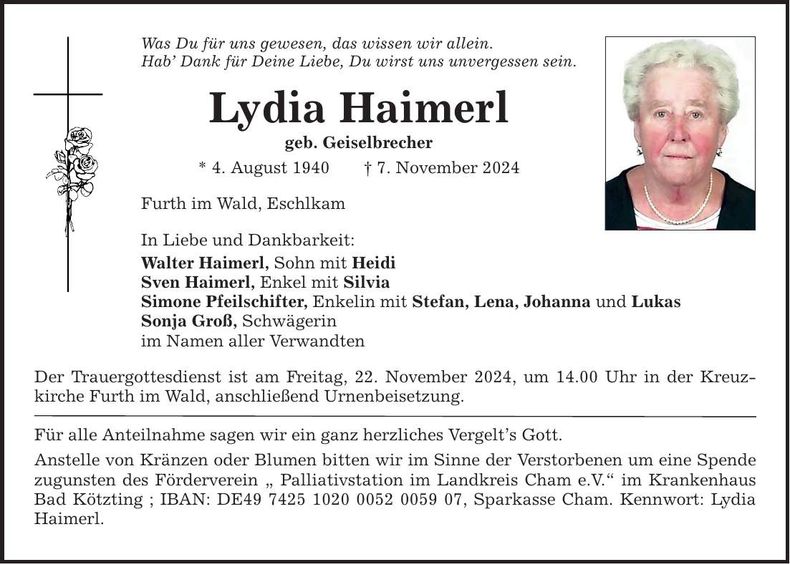 Was Du für uns gewesen, das wissen wir allein.
Hab' Dank für Deine Liebe, Du wirst uns unvergessen sein.

Lydia Haimerl

geb. Geiselbrecher

* 4. August 1940 † 7. November 2024

Furth im Wald, Eschlkam

In Liebe und Dankbarkeit:
Walter Haimerl, Sohn mit Heidi
Sven Haimerl, Enkel mit Silvia
Simone Pfeilschifter, Enkelin mit Stefan, Lena, Johanna und Lukas
Sonja Groß, Schwägerin
im Namen aller Verwandten

Der Trauergottesdienst ist am Freitag, 22. November 2024, um 14.00 Uhr in der Kreuzkirche Furth im Wald, anschließend Urnenbeisetzung.

Für alle Anteilnahme sagen wir ein ganz herzliches Vergelt's Gott.

Anstelle von Kränzen oder Blumen bitten wir im Sinne der Verstorbenen um eine Spende zugunsten des Förderverein „ Palliativstation im Landkreis Cham e.V." im Krankenhaus Bad Kötzting ; IBAN: DE49 7425 1020 0052 0059 07, Sparkasse Cham. Kennwort: Lydia Haimerl.